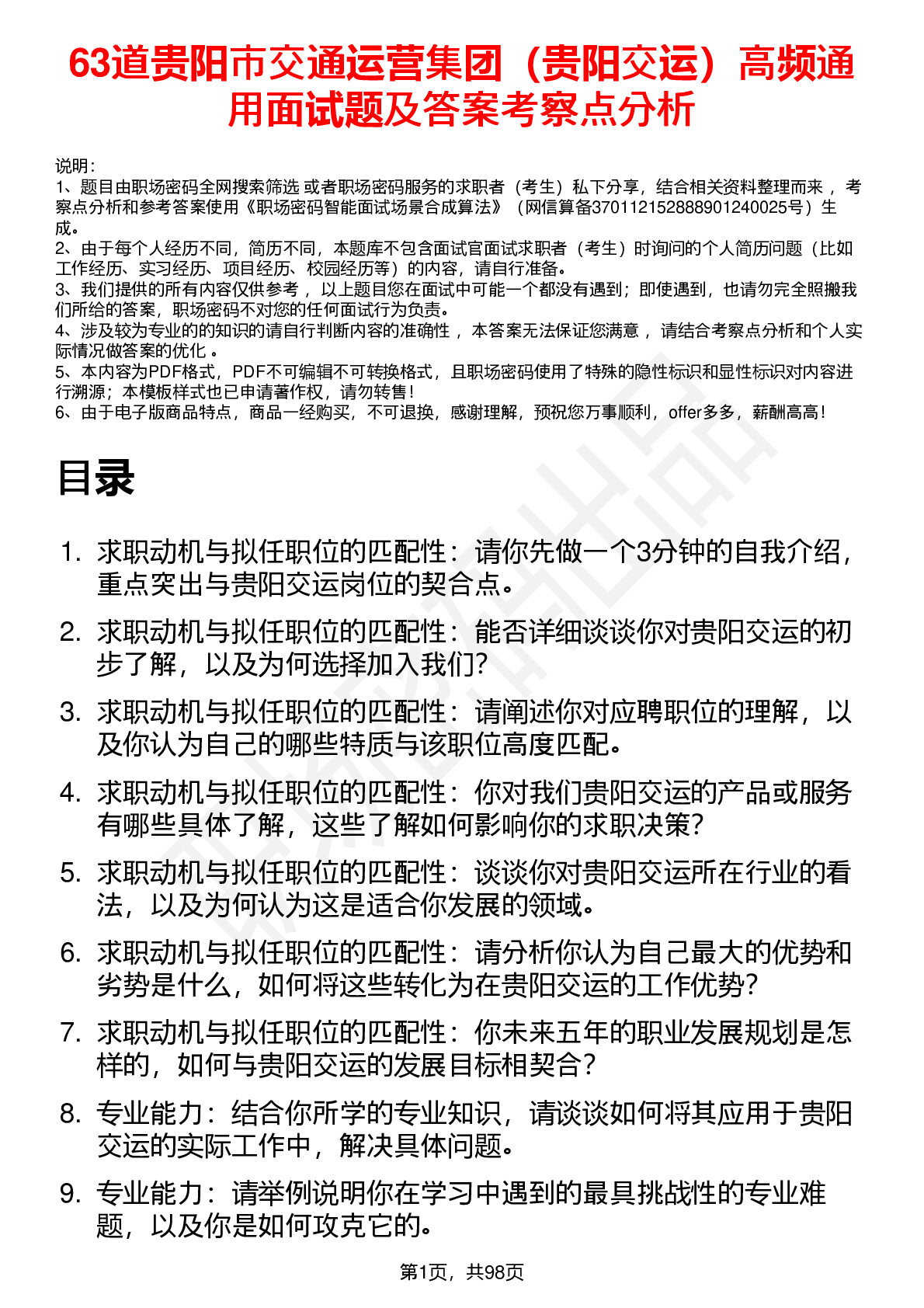 63道贵阳市交通运营集团（贵阳交运）高频通用面试题及答案考察点分析

说明：
1、题目由职场密码全网搜索筛选 或者职场密码服务的求职者（考生）私下分享，结合相关资料整理而来 ，考察点分析和参考答案使用《职场密码智能面试场景合成算法》（网信算备370112152888901240025号）生成。
2、由于每个人经历不同，简历不同，本题库不包含面试官面试求职者（考生）时询问的个人简历问题（比如工作经历、实习经历、项目经历、校园经历等）的内容，请自行准备。
3、我们提供的所有内容仅供参考 ，以上题目您在面试中可能一个都没有遇到；即使遇到，也请勿完全照搬我们所给的答案，职场密码不对您的任何面试行为负责。
4、涉及较为专业的的知识的请自行判断内容的准确性 ，本答案无法保证您满意 ，请结合考察点分析和个人实际情况做答案的优化 。
5、本内容为PDF格式，PDF不可编辑不可转换格式，且职场密码使用了特殊的隐性标识和显性标识对内容进行溯源；本模板样式也已申请著作权，请勿转售！
6、由于电子版商品特点，商品一经购买，不可退换，感谢理解，预祝您万事顺利，offer多多，薪酬高高！

目录

1. 求职动机与拟任职位的匹配性：请你先做一个3分钟的自我介绍，重点突出与贵阳交运岗位的契合点。
2. 求职动机与拟任职位的匹配性：能否详细谈谈你对贵阳交运的初步了解，以及为何选择加入我们？
3. 求职动机与拟任职位的匹配性：请阐述你对应聘职位的理解，以及你认为自己的哪些特质与该职位高度匹配。
4. 求职动机与拟任职位的匹配性：你对我们贵阳交运的产品或服务有哪些具体了解，这些了解如何影响你的求职决策？
5. 求职动机与拟任职位的匹配性：谈谈你对贵阳交运所在行业的看法，以及为何认为这是适合你发展的领域。
6. 求职动机与拟任职位的匹配性：请分析你认为自己最大的优势和劣势是什么，如何将这些转化为在贵阳交运的工作优势？
7. 求职动机与拟任职位的匹配性：你未来五年的职业发展规划是怎样的，如何与贵阳交运的发展目标相契合？
8. 专业能力：结合你所学的专业知识，请谈谈如何将其应用于贵阳交运的实际工作中，解决具体问题。
9. 专业能力：请举例说明你在学习中遇到的最具挑战性的专业难题，以及你是如何攻克它的。

第1页，共98页